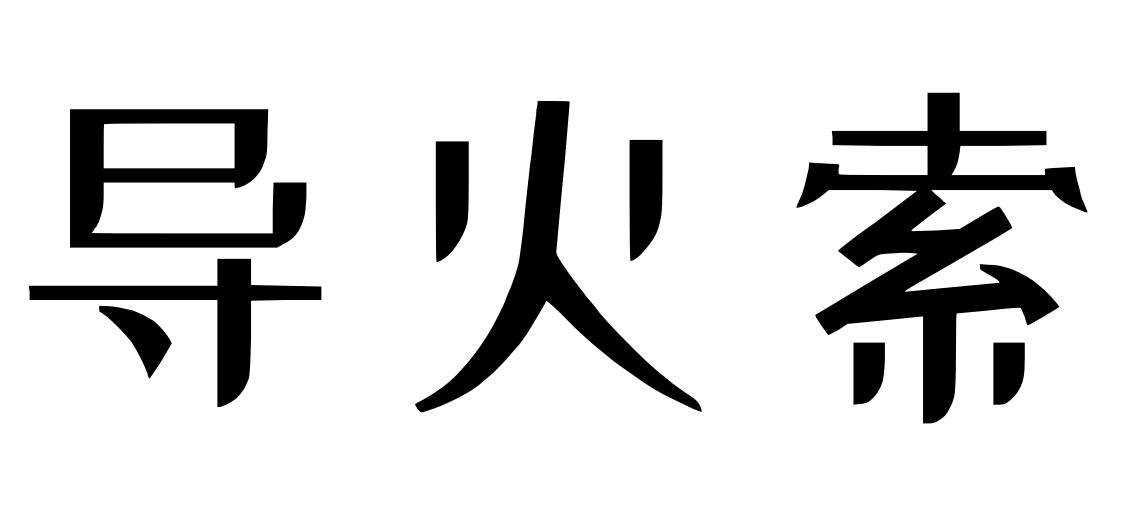 导火索